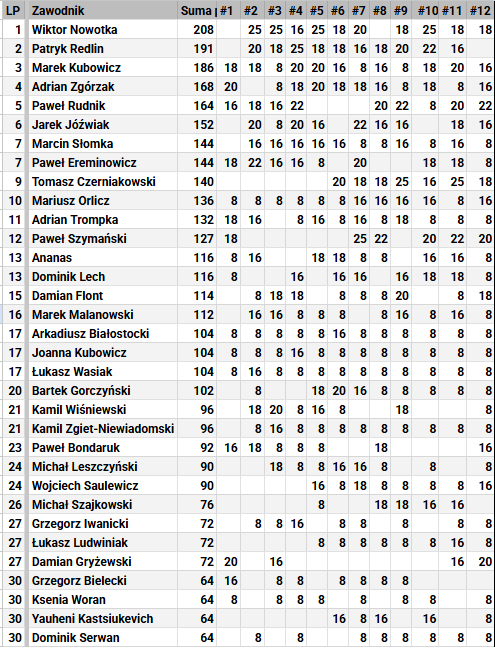 | LP | Zawodnik | Suma | #1 | #2 | #3 | #4 | #5 | #6 | #7 | #8 | #9 | #10 | #11 | #12 |
|---|---|---|---|---|---|---|---|---|---|---|---|---|---|---|
| 1 | Wiktor Nowotka | 208 | | 25 | 25 | 16 | 25 | 18 | 20 | | 18 | 25 | 18 | 18 |
| 2 | Patryk Redlin | 191 | | 20 | 18 | 25 | 18 | 18 | 16 | 18 | 20 | 22 | 16 | |
| 3 | Marek Kubowicz | 186 | 18 | 18 | 8 | 20 | 20 | 16 | 8 | 16 | 8 | 18 | 20 | 16 |
| 4 | Adrian Zgórzak | 168 | 20 | | 8 | 18 | 20 | 18 | 18 | 16 | 8 | 18 | 8 | 16 |
| 5 | Paweł Rudnik | 164 | 16 | 18 | 16 | 22 | | | | 20 | 22 | 8 | 20 | 22 |
| 6 | Jarek Jóźwiak | 152 | | 20 | 8 | 20 | 16 | | 22 | 16 | 16 | | 18 | 16 |
| 7 | Marcin Słomka | 144 | | 16 | 16 | 16 | 16 | 16 | 8 | 8 | 16 | 8 | 16 | 8 |
| 7 | Paweł Ereminowicz | 144 | 18 | 22 | 16 | 16 | 8 | | 20 | | | 18 | 18 | 8 |
| 9 | Tomasz Czerniakowski | 140 | | | | | | 20 | 18 | 18 | 25 | 16 | 25 | 18 |
| 10 | Mariusz Orlicz | 136 | 8 | 8 | 8 | 8 | 8 | 8 | 16 | 16 | 16 | 16 | 8 | 16 |
| 11 | Adrian Trompka | 132 | 18 | 16 | | 8 | 16 | 8 | 16 | 8 | 18 | 8 | 8 | 8 |
| 12 | Paweł Szymański | 127 | 18 | | | | | | 25 | 22 | | 20 | 22 | 20 |
| 13 | Ananas | 116 | 8 | 16 | | | 18 | 18 | 8 | 8 | | 16 | 16 | 8 |
| 13 | Dominik Lech | 116 | 8 | | | 16 | | 16 | 16 | | 16 | 18 | 18 | 8 |
| 15 | Damian Flont | 114 | | 8 | 18 | 18 | | 8 | 8 | 8 | 20 | | 8 | 18 |
| 16 | Marek Malanowski | 112 | | 16 | 16 | 8 | 8 | 8 | | 8 | 16 | 8 | 16 | 8 |
| 17 | Arkadiusz Białostocki | 104 | 8 | 8 | 8 | 8 | 8 | 16 | 8 | 8 | 8 | 8 | 8 | 8 |
| 17 | Joanna Kubowicz | 104 | 8 | 8 | 8 | 16 | 8 | 8 | 8 | 8 | 8 | 8 | 8 | 8 |
| 17 | Łukasz Wasiak | 104 | 8 | 16 | 8 | 8 | 8 | 8 | 8 | 8 | 8 | 8 | 8 | 8 |
| 20 | Bartek Gorczyński | 102 | | 8 | | | 18 | 20 | 16 | 8 | 8 | 8 | 8 | 8 |
| 21 | Kamil Wiśniewski | 96 | | 18 | 20 | 8 | 16 | 8 | | | 18 | | | 8 |
| 21 | Kamil Zgiet-Niewiadomski | 96 | | 8 | 16 | 8 | 8 | 8 | 8 | 8 | 8 | 8 | 8 | 8 |
| 23 | Paweł Bondaruk | 92 | 16 | 18 | 8 | 8 | 8 | | | 18 | | | | 16 |
| 24 | Michał Leszczyński | 90 | | | 18 | 8 | 8 | 16 | 16 | 8 | | 8 | | 8 |
| 24 | Wojciech Saulewicz | 90 | | | | | 16 | 8 | 18 | 8 | 8 | 8 | 8 | 16 |
| 26 | Michał Szajkowski | 76 | | | | | 8 | | | 18 | 18 | 16 | 16 | |
| 27 | Grzegorz Iwanicki | 72 | | 8 | 8 | 16 | | 8 | 8 | | 8 | | 8 | 8 |
| 27 | Łukasz Ludwiniak | 72 | | | | | 8 | 8 | 8 | 8 | 8 | 8 | 16 | 8 |
| 27 | Damian Gryżewski | 72 | 20 | | 16 | | | | | | | | 16 | 20 |
| 30 | Grzegorz Bielecki | 64 | 16 | | 8 | 8 | | 8 | 8 | 8 | 8 | | | |
| 30 | Ksenia Woran | 64 | 8 | | 8 | 8 | 8 | | 8 | | 8 | 8 | | 8 |
| 30 | Yauheni Kastsiukevich | 64 | | | | | | 16 | 8 | 16 | | 16 | | 8 |
| 30 | Dominik Serwan | 64 | | 8 | | 8 | | | 8 | 8 | 8 | 8 | 8 | 8 |